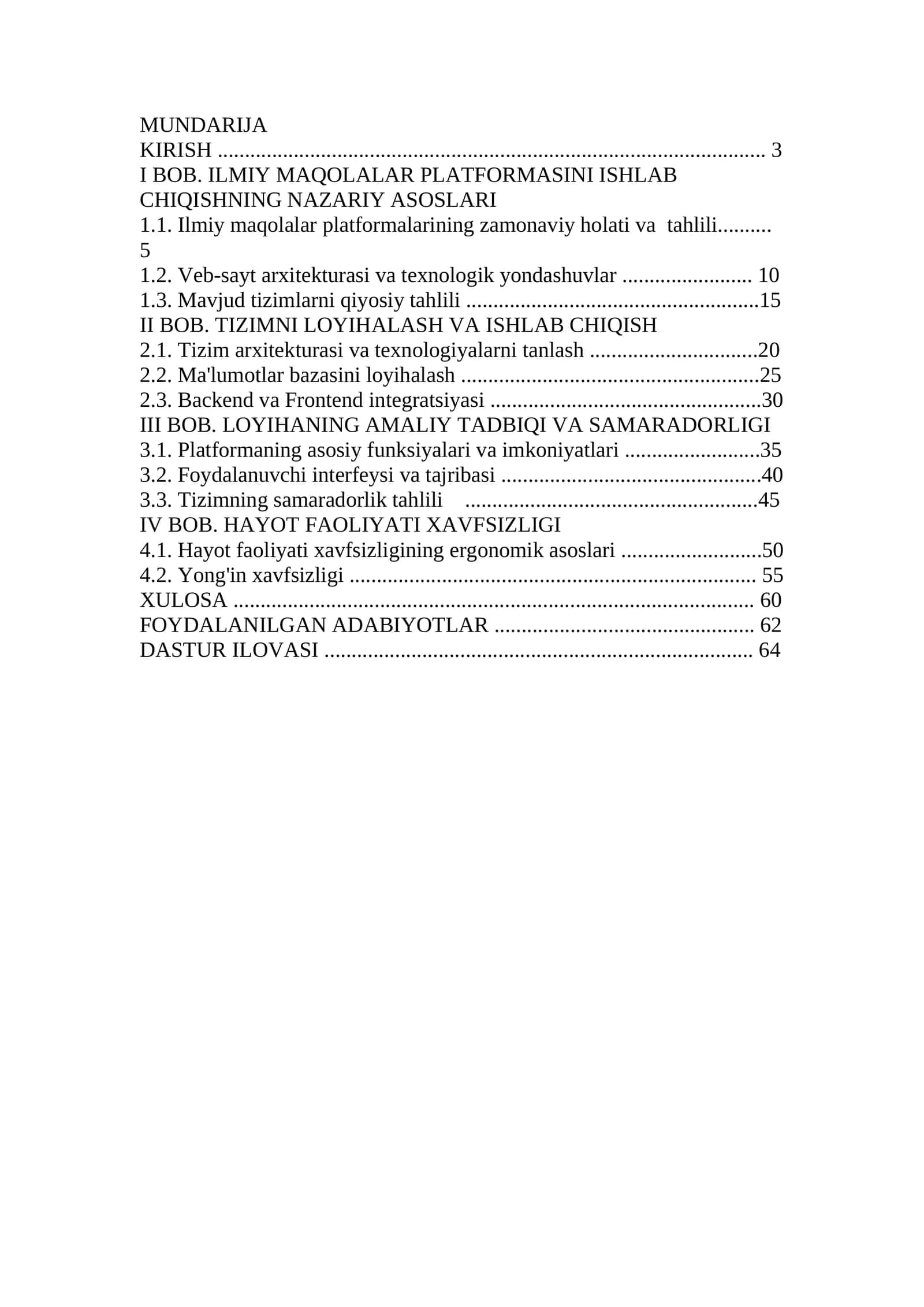 MUNDARIJA
KIRISH 3
I BOB. ILMIY MAQOLALAR PLATFORMASINI ISHLAB CHIQISHNING NAZARIY ASOSLARI
1.1. Ilmiy maqolalar platformalarining zamonaviy holati va tahlili 5
1.2. Veb-sayt arxitekturasi va texnologik yondashuvlar 10
1.3. Mavjud tizimlarni qiyosiy tahlili 15
II BOB. TIZIMNI LOYIHALASH VA ISHLAB CHIQISH
2.1. Tizim arxitekturasi va texnologiyalarni tanlash 20
2.2. Ma'lumotlar bazasini loyihalash 25
2.3. Backend va Frontend integratsiyasi 30
III BOB. LOYIHANING AMALIY TADBIQI VA SAMARADORLIGI
3.1. Platformaning asosiy funksiyalari va imkoniyatlari 35
3.2. Foydalanuvchi interfeysi va tajribasi 40
3.3. Tizimning samaradorlik tahlili 45
IV BOB. HAYOT FAOLIYATI XAVFSIZLIGI
4.1. Hayot faoliyati xavfsizligining ergonomik asoslari 50
4.2. Yong'in xavfsizligi 55
XULOSA 60
FOYDALANILGAN ADABIYOTLAR 62
DASTUR ILOVASI 64